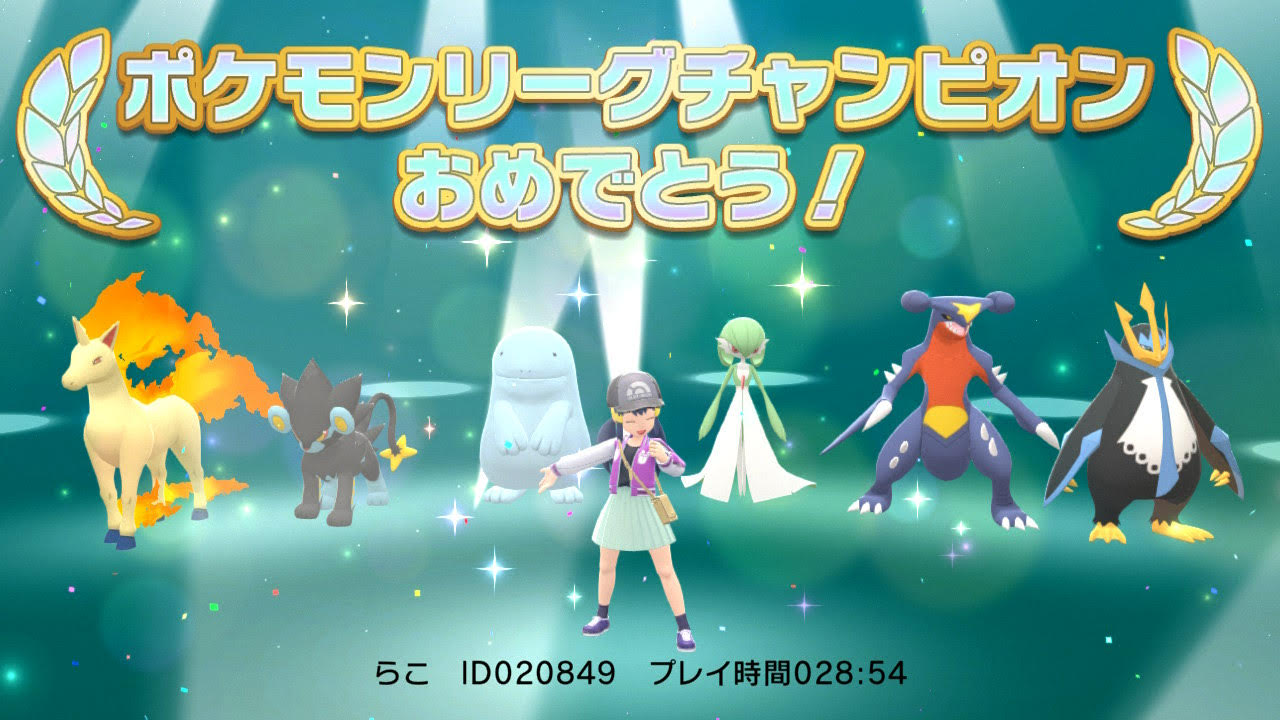 ポケモンリーグチャンピオン
おめでとう！

らこ　ID020849　プレイ時間028:54